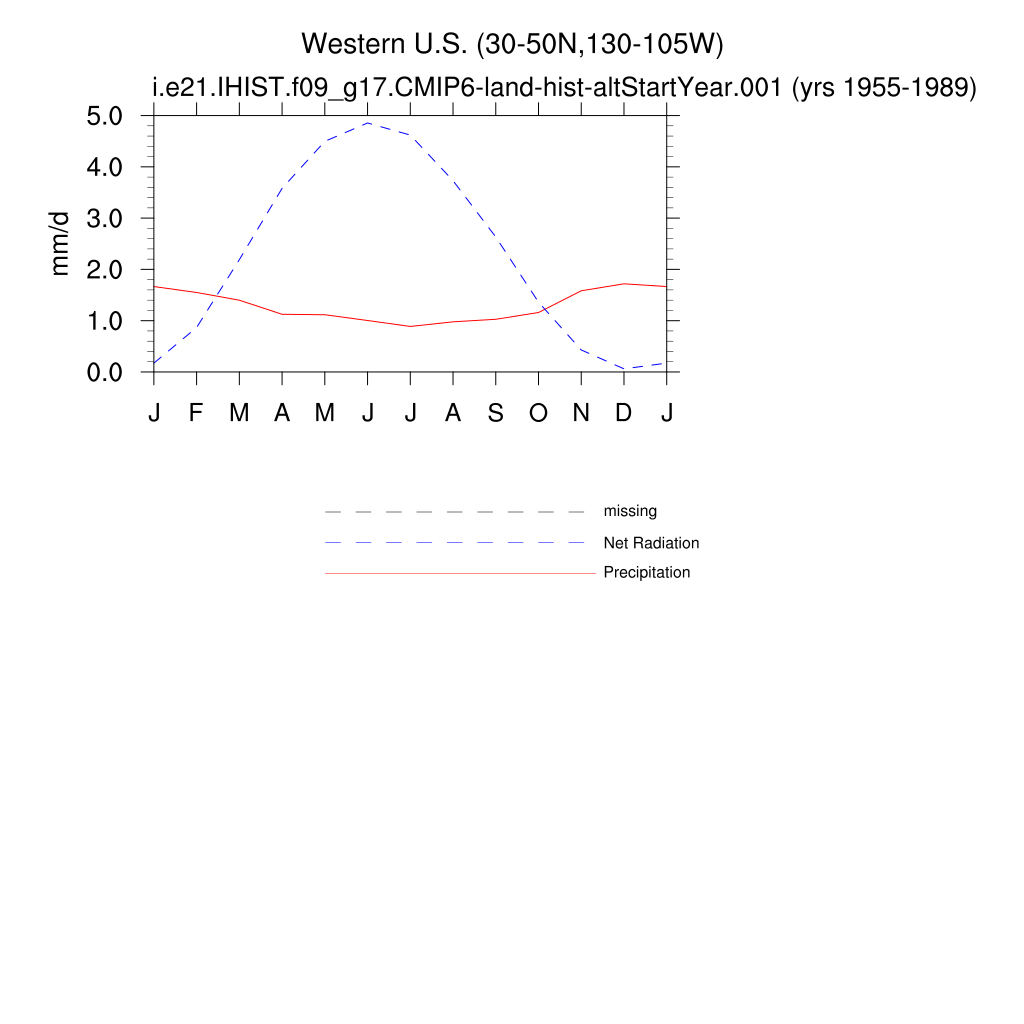 Western U.S. (30-50N,130-105W)
i.e21.IHIST.f09_g17.CMIP6-land-hist-altStartYear.001 (yrs 1955-1989)

mm/d

5.0
4.0
3.0
2.0
1.0
0.0

J F M A M J J A S O N D J

missing
Net Radiation
Precipitation